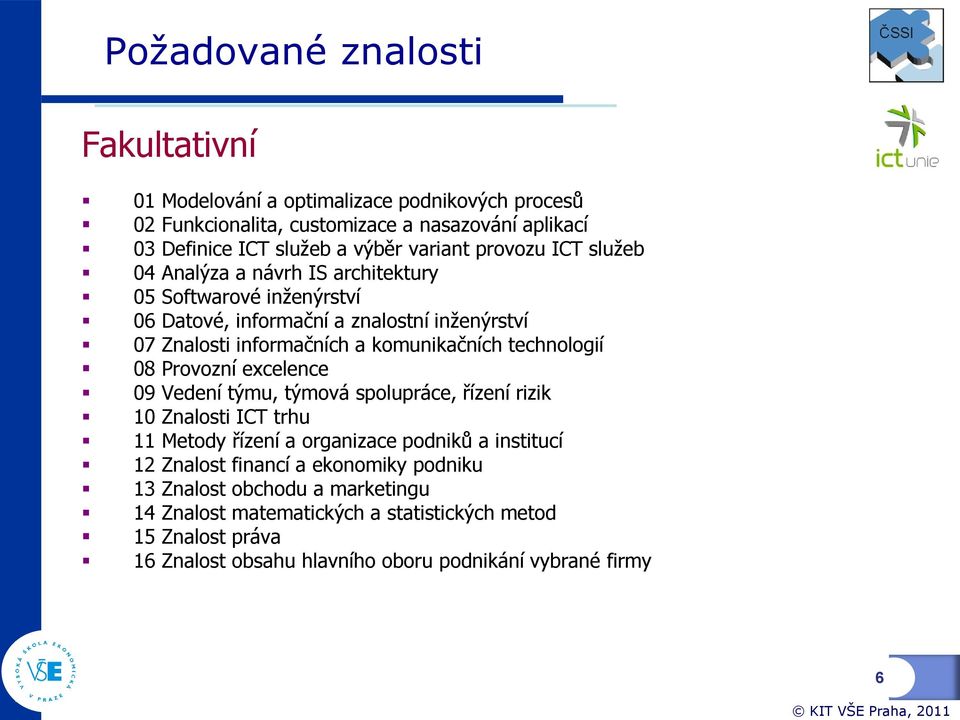 Požadované znalosti

ČSSI

ict unie

Fakultativní

- 01 Modelování a optimalizace podnikových procesů
- 02 Funkcionalita, customizace a nasazování aplikací
- 03 Definice ICT služeb a výběr variant provozu ICT služeb
- 04 Analýza a návrh IS architektury
- 05 Softwarové inženýrství
- 06 Datové, informační a znalostní inženýrství
- 07 Znalosti informačních a komunikačních technologií
- 08 Provozní excelence
- 09 Vedení týmu, týmová spolupráce, řízení rizik
- 10 Znalosti ICT trhu
- 11 Metody řízení a organizace podniků a institucí
- 12 Znalost financí a ekonomiky podniku
- 13 Znalost obchodu a marketingu
- 14 Znalost matematických a statistických metod
- 15 Znalost práva
- 16 Znalost obsahu hlavního oboru podnikání vybrané firmy

VYSOKÁ ŠKOLA EKONOMICKÁ V PRAZE VŠE

6

© KIT VŠE Praha, 2011